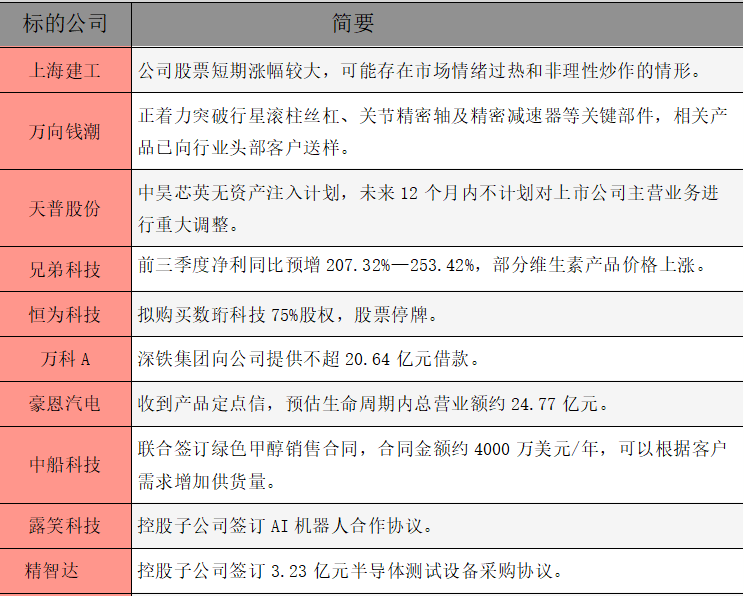 | 标的公司 | 简要 |
|---|---|
| 上海建工 | 公司股票短期涨幅较大，可能存在市场情绪过热和非理性炒作的情形。 |
| 万向钱潮 | 正着力突破行星滚柱丝杠、关节精密轴及精密减速器等关键部件，相关产品已向行业头部客户送样。 |
| 天普股份 | 中昊芯英无资产注入计划，未来12个月内不计划对上市公司主营业务进行重大调整。 |
| 兄弟科技 | 前三季度净利同比预增207.32%—253.42%，部分维生素产品价格上涨。 |
| 恒为科技 | 拟购买数珩科技75%股权，股票停牌。 |
| 万科A | 深铁集团向公司提供不超20.64亿元借款。 |
| 豪恩汽电 | 收到产品定点信，预估生命周期内总营业额约24.77亿元。 |
| 中船科技 | 联合签订绿色甲醇销售合同，合同金额约4000万美元/年，可以根据客户需求增加供货量。 |
| 露笑科技 | 控股子公司签订AI机器人合作协议。 |
| 精智达 | 控股子公司签订3.23亿元半导体测试设备采购协议。 |